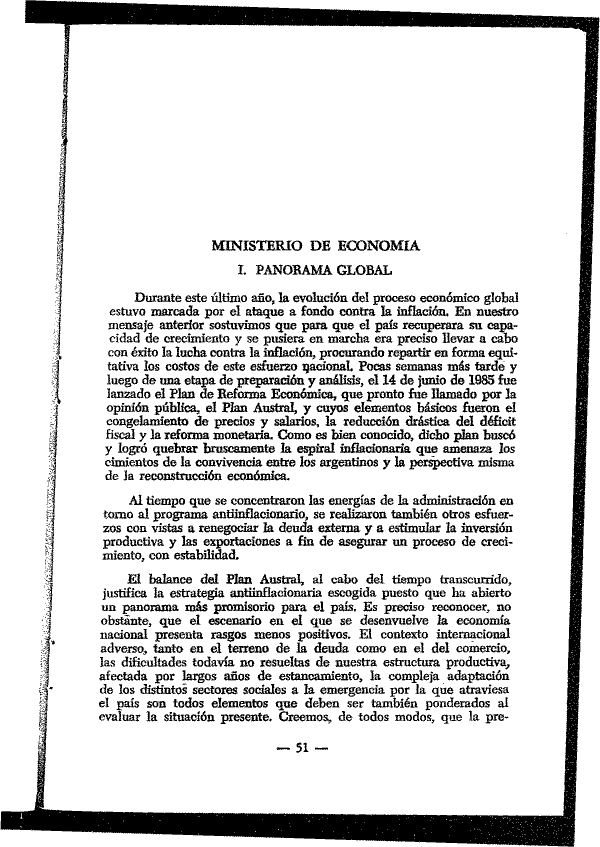 MINISTERIO DE ECONOMIA

I. PANORAMA GLOBAL

Durante este último año, la evolución del proceso económico global estuvo marcada por el ataque a fondo contra la inflación. En nuestro mensaje anterior sostuvimos que para que el país recuperara su capacidad de crecimiento y se pusiera en marcha era preciso llevar a cabo con éxito la lucha contra la inflación, procurando repartir en forma equitativa los costos de este esfuerzo nacional. Pocas semanas más tarde y luego de una etapa de preparación y análisis, el 14 de junio de 1985 fue lanzado el Plan de Reforma Económica, que pronto fue llamado por la opinión pública, el Plan Austral, y cuyos elementos básicos fueron el congelamiento de precios y salarios, la reducción drástica del déficit fiscal y la reforma monetaria. Como es bien conocido, dicho plan buscó y logró quebrar bruscamente la espiral inflacionaria que amenaza los cimientos de la convivencia entre los argentinos y la perspectiva misma de la reconstrucción económica.

Al tiempo que se concentraron las energías de la administración en torno al programa antiinflacionario, se realizaron también otros esfuerzos con vistas a renegociar la deuda externa y a estimular la inversión productiva y las exportaciones a fin de asegurar un proceso de crecimiento, con estabilidad.

El balance del Plan Austral, al cabo del tiempo transcurrido, justifica la estrategia antiinflacionaria escogida puesto que ha abierto un panorama más promisorio para el país. Es preciso reconocer, no obstante, que el escenario en el que se desenvuelve la economía nacional presenta rasgos menos positivos. El contexto internacional adverso, tanto en el terreno de la deuda como en el del comercio, las dificultades todavía no resueltas de nuestra estructura productiva, afectada por largos años de estancamiento, la compleja adaptación de los distintos sectores sociales a la emergencia por la que atraviesa el país son todos elementos que deben ser también ponderados al evaluar la situación presente. Creemos, de todos modos, que la pre-

— 51 —